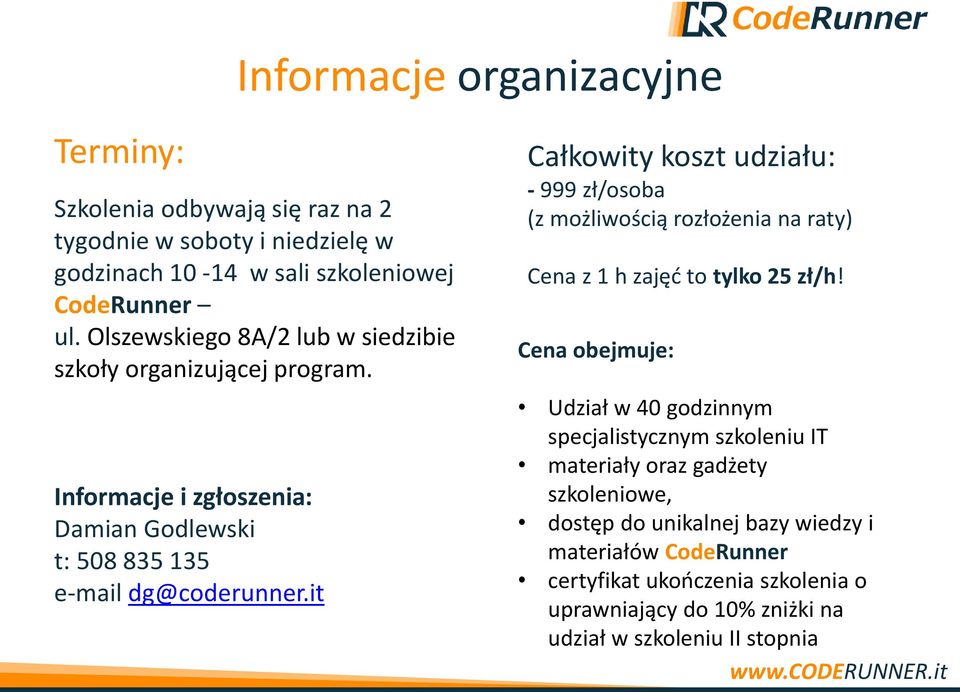 CodeRunner

Informacje organizacyjne

Terminy:

Szkolenia odbywają się raz na 2 tygodnie w soboty i niedzielę w godzinach 10 -14 w sali szkoleniowej CodeRunner – ul. Olszewskiego 8A/2 lub w siedzibie szkoły organizującej program.

Informacje i zgłoszenia:
Damian Godlewski
t: 508 835 135
e-mail dg@coderunner.it

Całkowity koszt udziału:
- 999 zł/osoba
(z możliwością rozłożenia na raty)

Cena z 1 h zajęć to tylko 25 zł/h!

Cena obejmuje:

• Udział w 40 godzinnym specjalistycznym szkoleniu IT
• materiały oraz gadżety szkoleniowe,
• dostęp do unikalnej bazy wiedzy i materiałów CodeRunner
• certyfikat ukończenia szkolenia o uprawniający do 10% zniżki na udział w szkoleniu II stopnia

www.CODERUNNER.it